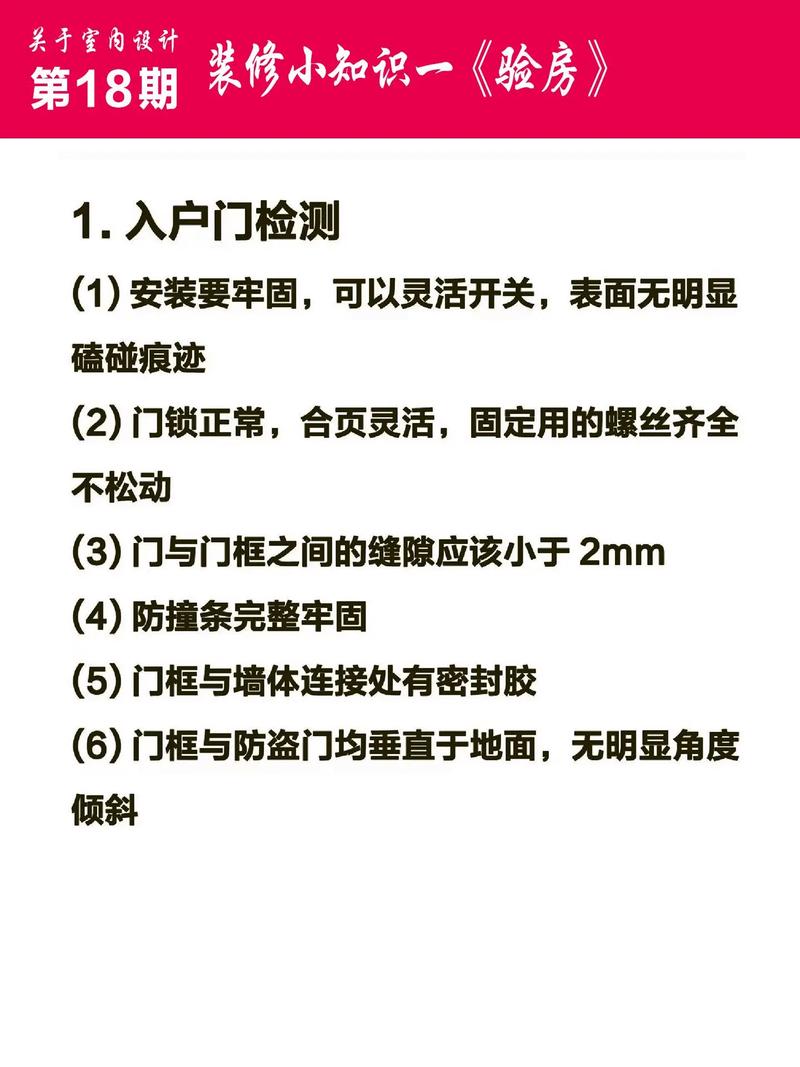 关于室内设计
第18期 装修小知识一《验房》

1. 入户门检测

(1) 安装要牢固，可以灵活开关，表面无明显磕碰痕迹

(2) 门锁正常，合页灵活，固定用的螺丝齐全不松动

(3) 门与门框之间的缝隙应该小于 2mm

(4) 防撞条完整牢固

(5) 门框与墙体连接处有密封胶

(6) 门框与防盗门均垂直于地面，无明显角度倾斜